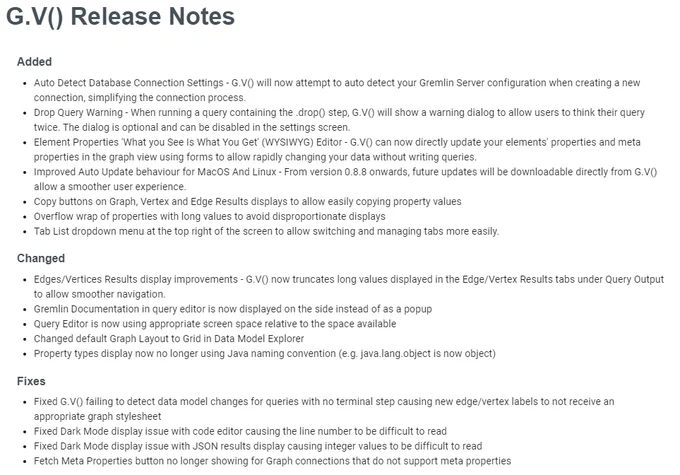 G.V() Release Notes

Added

- Auto Detect Database Connection Settings - G.V() will now attempt to auto detect your Gremlin Server configuration when creating a new connection, simplifying the connection process.
- Drop Query Warning - When running a query containing the .drop() step, G.V() will show a warning dialog to allow users to think their query twice. The dialog is optional and can be disabled in the settings screen.
- Element Properties 'What you See Is What You Get' (WYSIWYG) Editor - G.V() can now directly update your elements' properties and meta properties in the graph view using forms to allow rapidly changing your data without writing queries.
- Improved Auto Update behaviour for MacOS And Linux - From version 0.8.8 onwards, future updates will be downloadable directly from G.V() allow a smoother user experience.
- Copy buttons on Graph, Vertex and Edge Results displays to allow easily copying property values
- Overflow wrap of properties with long values to avoid disproportionate displays
- Tab List dropdown menu at the top right of the screen to allow switching and managing tabs more easily.

Changed

- Edges/Vertices Results display improvements - G.V() now truncates long values displayed in the Edge/Vertex Results tabs under Query Output to allow smoother navigation.
- Gremlin Documentation in query editor is now displayed on the side instead of as a popup
- Query Editor is now using appropriate screen space relative to the space available
- Changed default Graph Layout to Grid in Data Model Explorer
- Property types display now no longer using Java naming convention (e.g. java.lang.object is now object)

Fixes

- Fixed G.V() failing to detect data model changes for queries with no terminal step causing new edge/vertex labels to not receive an appropriate graph stylesheet
- Fixed Dark Mode display issue with code editor causing the line number to be difficult to read
- Fixed Dark Mode display issue with JSON results display causing integer values to be difficult to read
- Fetch Meta Properties button no longer showing for Graph connections that do not support meta properties